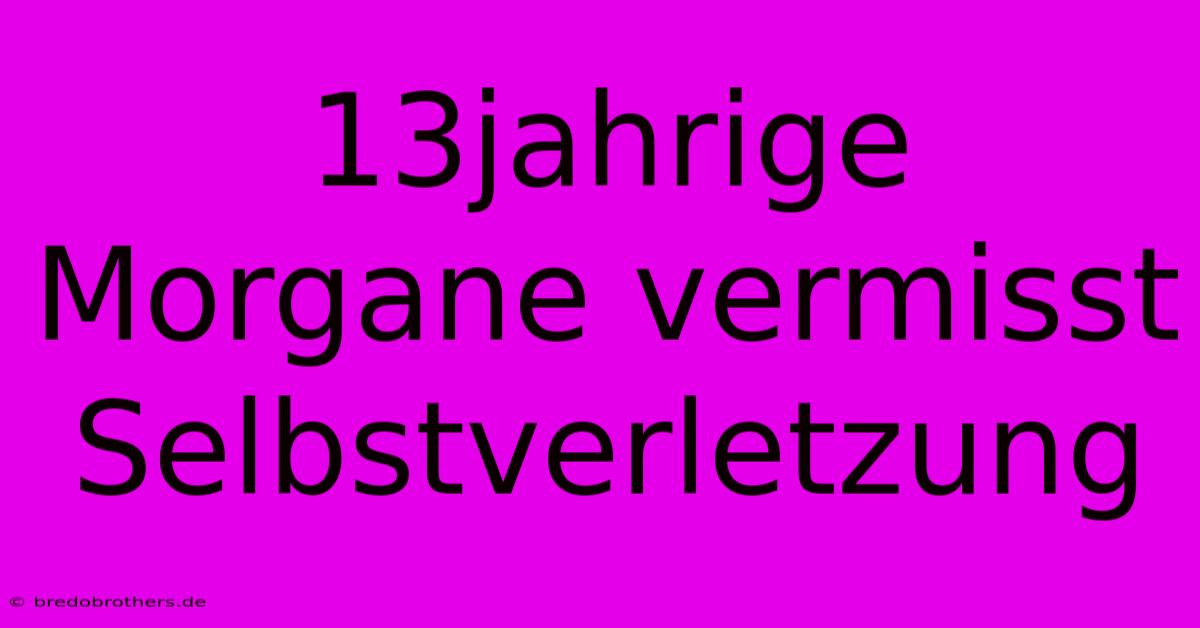 13jahrige Morgane vermisst Selbstverletzung

© bredobrothers.de